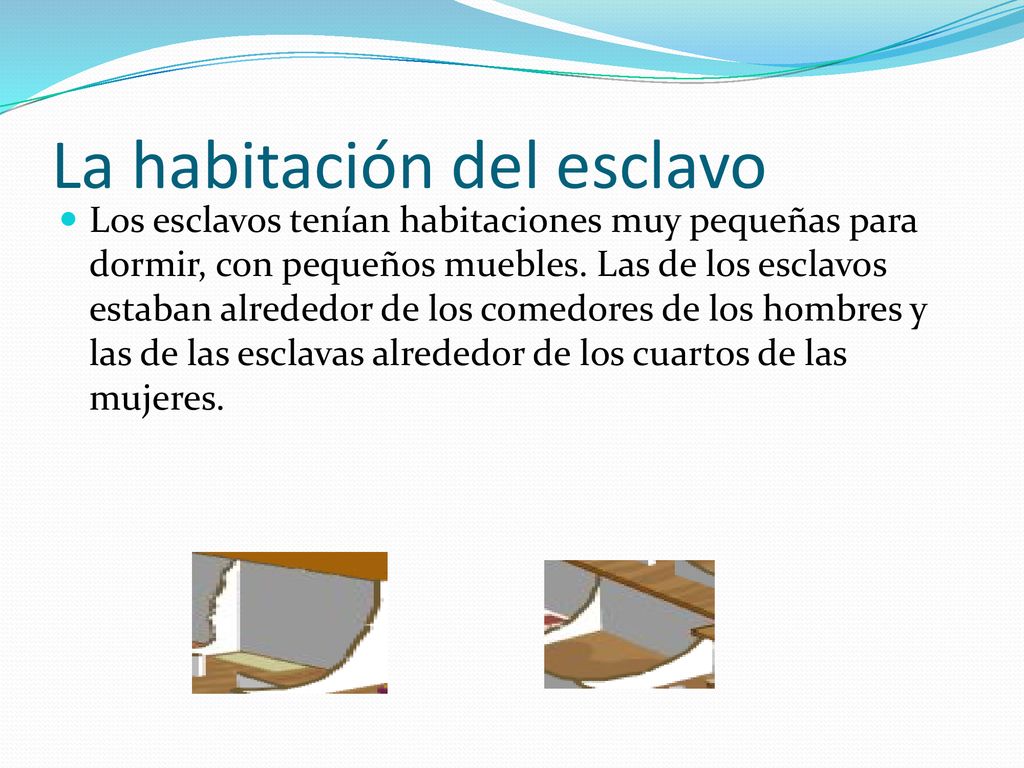 La habitación del esclavo

Los esclavos tenían habitaciones muy pequeñas para dormir, con pequeños muebles. Las de los esclavos estaban alrededor de los comedores de los hombres y las de las esclavas alrededor de los cuartos de las mujeres.